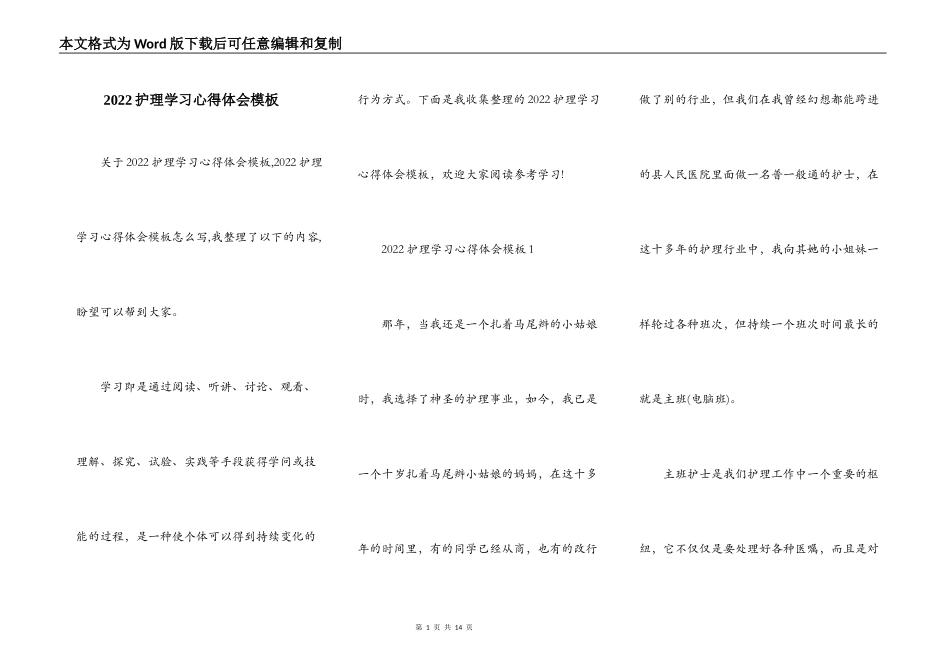 本文格式为Word版下载后可任意编辑和复制

2022护理学习心得体会模板

关于2022护理学习心得体会模板,2022护理学习心得体会模板怎么写,我整理了以下的内容,盼望可以帮到大家。

学习即是通过阅读、听讲、讨论、观看、理解、探究、试验、实践等手段获得学问或技能的过程，是一种使个体可以得到持续变化的行为方式。下面是我收集整理的2022护理学习心得体会模板，欢迎大家阅读参考学习!

2022护理学习心得体会模板1

那年，当我还是一个扎着马尾辫的小姑娘时，我选择了神圣的护理事业，如今，我已是一个十岁扎着马尾辫小姑娘的妈妈，在这十多年的时间里，有的同学已经从商，也有的改行做了别的行业，但我们在我曾经幻想都能跨进的县人民医院里面做一名普一般通的护士，在这十多年的护理行业中，我向其她的小姐妹一样轮过各种班次，但持续一个班次时间最长的就是主班(电脑班)。

主班护士是我们护理工作中一个重要的枢纽，它不仅仅是要处理好各种医嘱，而且是对

第 1 页 共 14 页